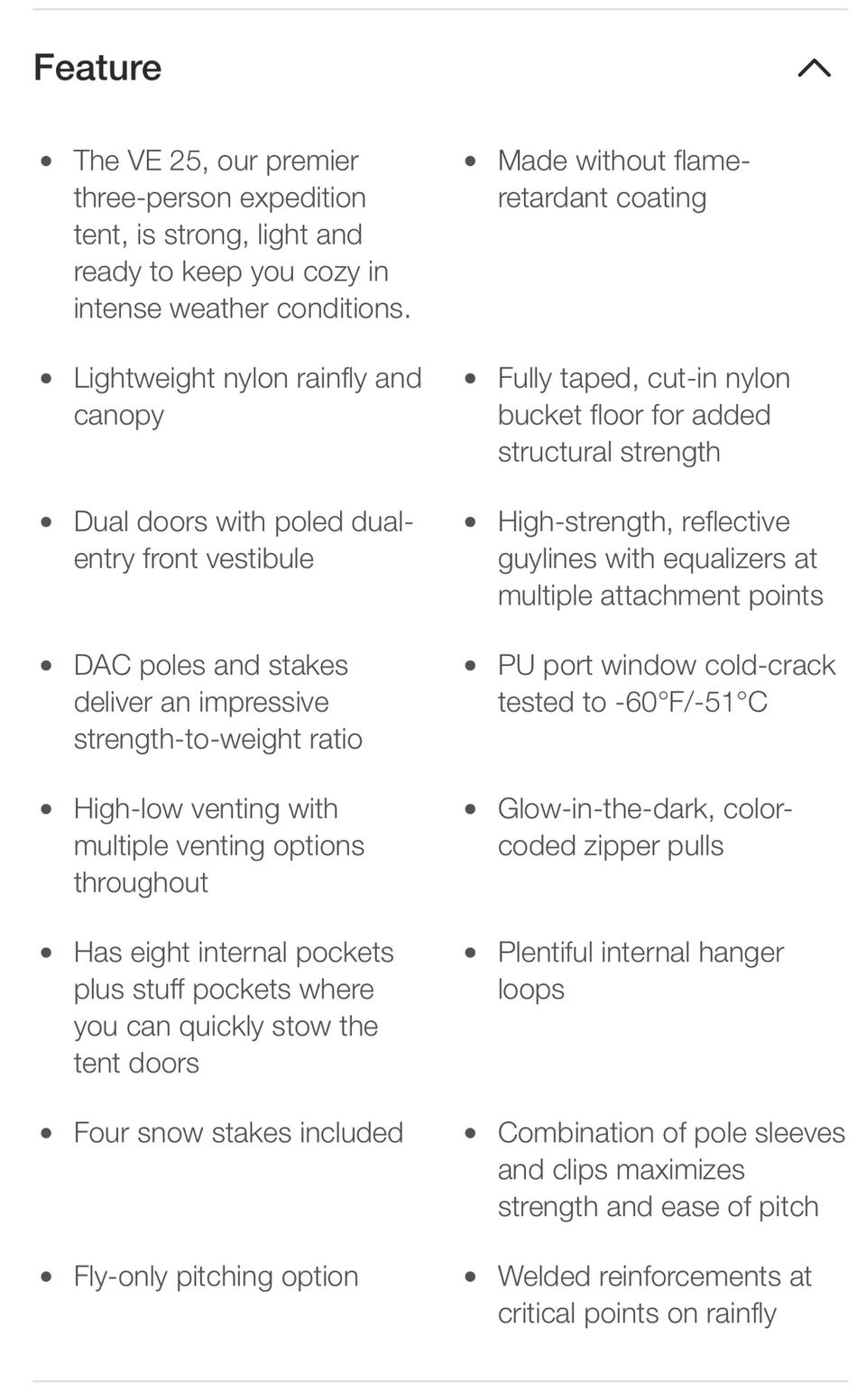 Feature

- The VE 25, our premier three-person expedition tent, is strong, light and ready to keep you cozy in intense weather conditions.
- Lightweight nylon rainfly and canopy
- Dual doors with poled dual-entry front vestibule
- DAC poles and stakes deliver an impressive strength-to-weight ratio
- High-low venting with multiple venting options throughout
- Has eight internal pockets plus stuff pockets where you can quickly stow the tent doors
- Four snow stakes included
- Fly-only pitching option

- Made without flame-retardant coating
- Fully taped, cut-in nylon bucket floor for added structural strength
- High-strength, reflective guylines with equalizers at multiple attachment points
- PU port window cold-crack tested to -60°F/-51°C
- Glow-in-the-dark, color-coded zipper pulls
- Plentiful internal hanger loops
- Combination of pole sleeves and clips maximizes strength and ease of pitch
- Welded reinforcements at critical points on rainfly